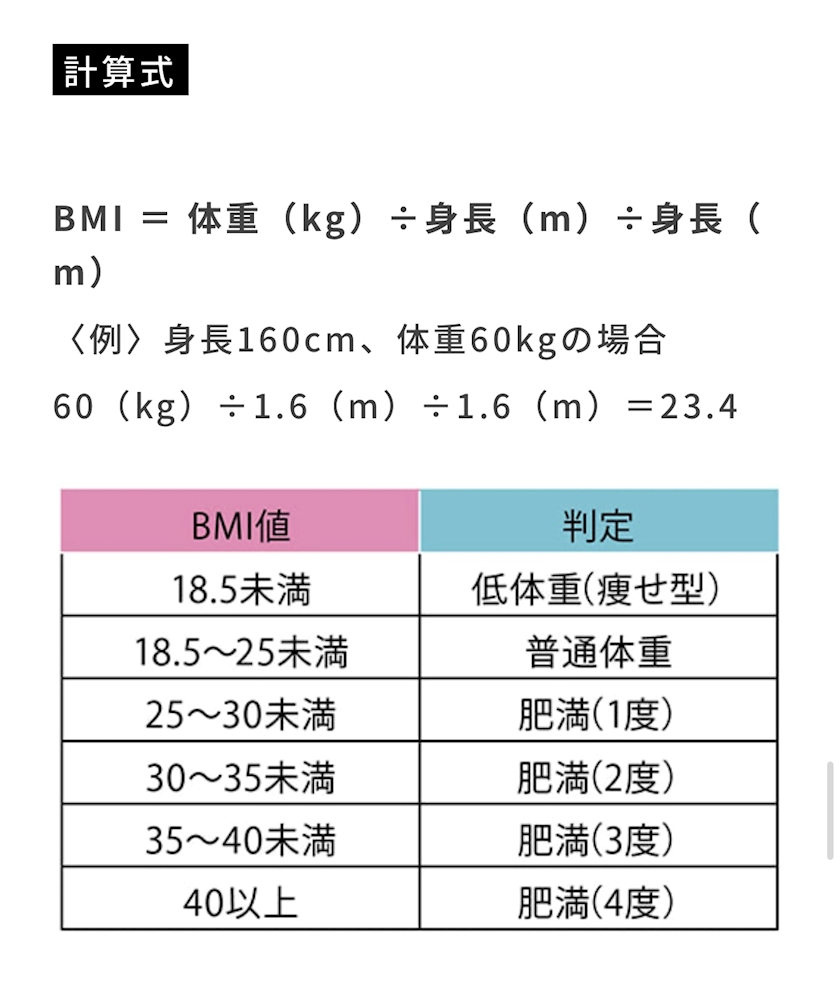 計算式

BMI ＝ 体重（kg）÷身長（m）÷身長（m）

〈例〉身長160cm、体重60kgの場合

60（kg）÷1.6（m）÷1.6（m）＝23.4

| BMI値 | 判定 |
|---|---|
| 18.5未満 | 低体重(痩せ型) |
| 18.5〜25未満 | 普通体重 |
| 25〜30未満 | 肥満(1度) |
| 30〜35未満 | 肥満(2度) |
| 35〜40未満 | 肥満(3度) |
| 40以上 | 肥満(4度) |